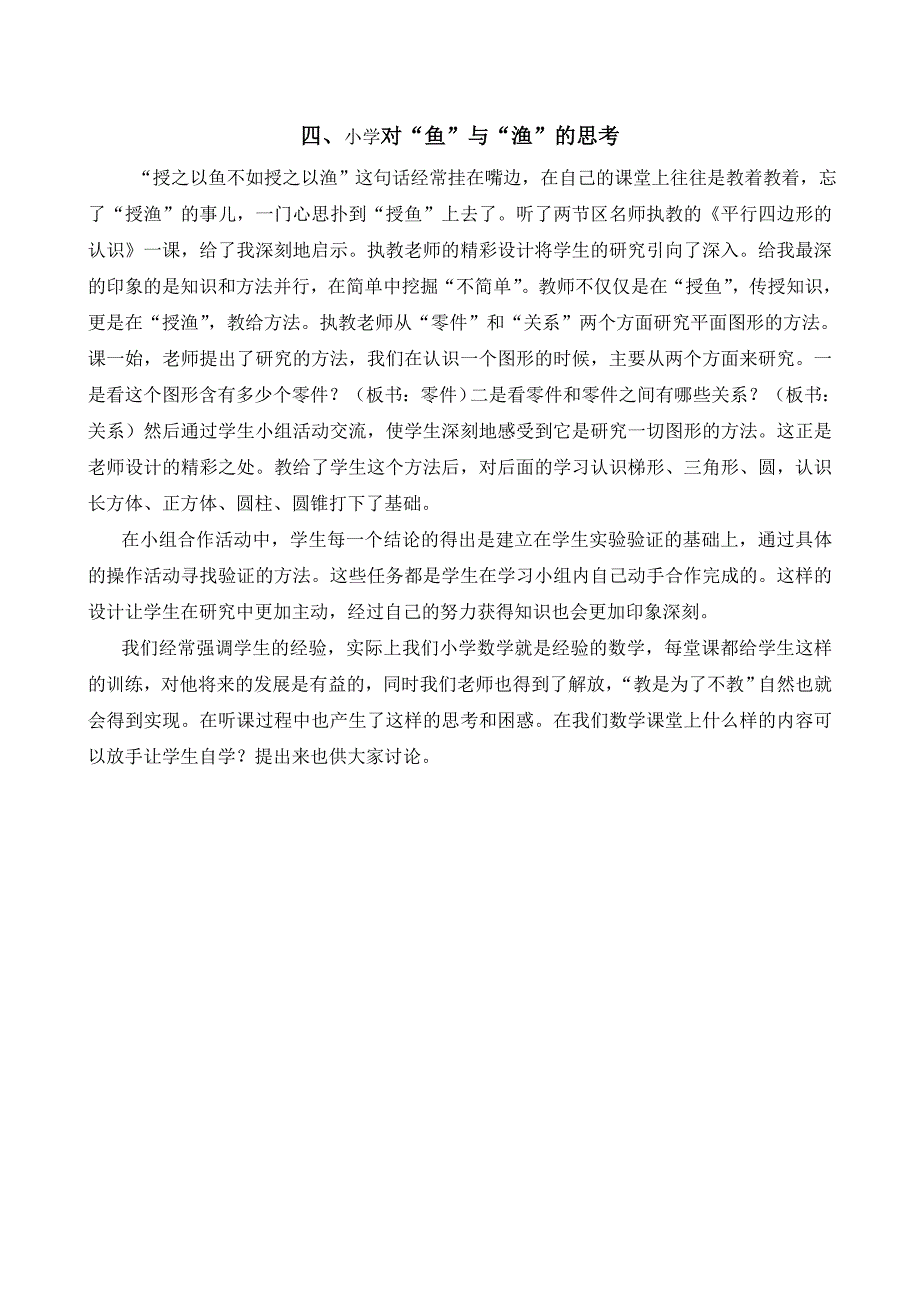 四、小学对“鱼”与“渔”的思考

“授之以鱼不如授之以渔”这句话经常挂在嘴边，在自己的课堂上往往是教着教着，忘了“授渔”的事儿，一门心思扑到“授鱼”上去了。听了两节区名师执教的《平行四边形的认识》一课，给了我深刻地启示。执教老师的精彩设计将学生的研究引向了深入。给我最深的印象的是知识和方法并行，在简单中挖掘“不简单”。教师不仅仅是在“授鱼”，传授知识，更是在“授渔”，教给方法。执教老师从“零件”和“关系”两个方面研究平面图形的方法。课一始，老师提出了研究的方法，我们在认识一个图形的时候，主要从两个方面来研究。一是看这个图形含有多少个零件？（板书：零件）二是看零件和零件之间有哪些关系？（板书：关系）然后通过学生小组活动交流，使学生深刻地感受到它是研究一切图形的方法。这正是老师设计的精彩之处。教给了学生这个方法后，对后面的学习认识梯形、三角形、圆，认识长方体、正方体、圆柱、圆锥打下了基础。

在小组合作活动中，学生每一个结论的得出是建立在学生实验验证的基础上，通过具体的操作活动寻找验证的方法。这些任务都是学生在学习小组内自己动手合作完成的。这样的设计让学生在研究中更加主动，经过自己的努力获得知识也会更加印象深刻。

我们经常强调学生的经验，实际上我们小学数学就是经验的数学，每堂课都给学生这样的训练，对他将来的发展是有益的，同时我们老师也得到了解放，“教是为了不教”自然也就会得到实现。在听课过程中也产生了这样的思考和困惑。在我们数学课堂上什么样的内容可以放手让学生自学？提出来也供大家讨论。